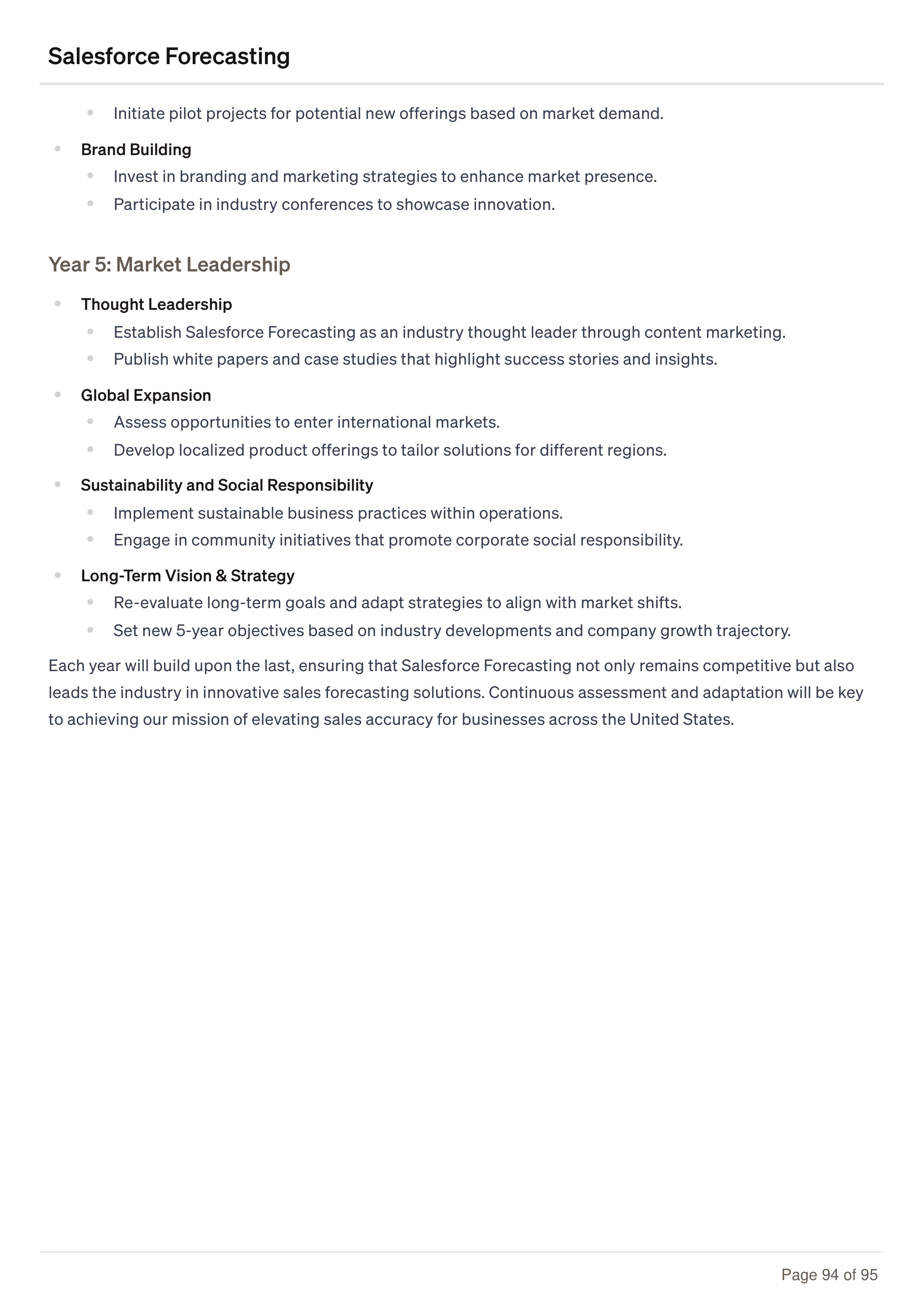 Salesforce Forecasting

- Initiate pilot projects for potential new offerings based on market demand.

- Brand Building
  - Invest in branding and marketing strategies to enhance market presence.
  - Participate in industry conferences to showcase innovation.

Year 5: Market Leadership

- Thought Leadership
  - Establish Salesforce Forecasting as an industry thought leader through content marketing.
  - Publish white papers and case studies that highlight success stories and insights.
- Global Expansion
  - Assess opportunities to enter international markets.
  - Develop localized product offerings to tailor solutions for different regions.
- Sustainability and Social Responsibility
  - Implement sustainable business practices within operations.
  - Engage in community initiatives that promote corporate social responsibility.
- Long-Term Vision & Strategy
  - Re-evaluate long-term goals and adapt strategies to align with market shifts.
  - Set new 5-year objectives based on industry developments and company growth trajectory.

Each year will build upon the last, ensuring that Salesforce Forecasting not only remains competitive but also leads the industry in innovative sales forecasting solutions. Continuous assessment and adaptation will be key to achieving our mission of elevating sales accuracy for businesses across the United States.

Page 94 of 95